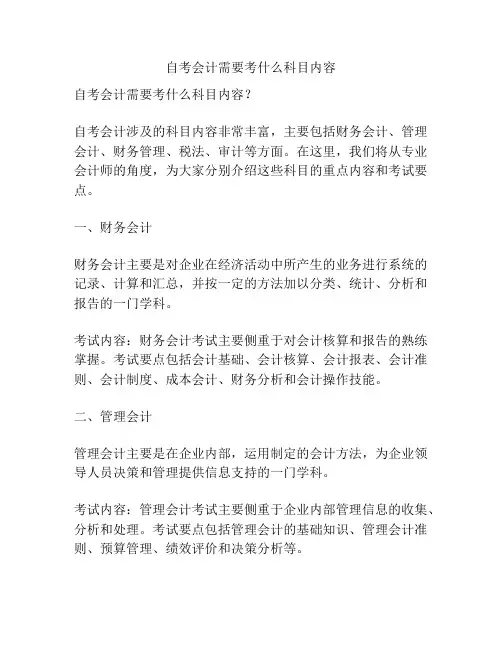 自考会计需要考什么科目内容

自考会计需要考什么科目内容？

自考会计涉及的科目内容非常丰富，主要包括财务会计、管理会计、财务管理、税法、审计等方面。在这里，我们将从专业会计师的角度，为大家分别介绍这些科目的重点内容和考试要点。

一、财务会计

财务会计主要是对企业在经济活动中所产生的业务进行系统的记录、计算和汇总，并按一定的方法加以分类、统计、分析和报告的一门学科。

考试内容：财务会计考试主要侧重于对会计核算和报告的熟练掌握。考试要点包括会计基础、会计核算、会计报表、会计准则、会计制度、成本会计、财务分析和会计操作技能。

二、管理会计

管理会计主要是在企业内部，运用制定的会计方法，为企业领导人员决策和管理提供信息支持的一门学科。

考试内容：管理会计考试主要侧重于企业内部管理信息的收集、分析和处理。考试要点包括管理会计的基础知识、管理会计准则、预算管理、绩效评价和决策分析等。